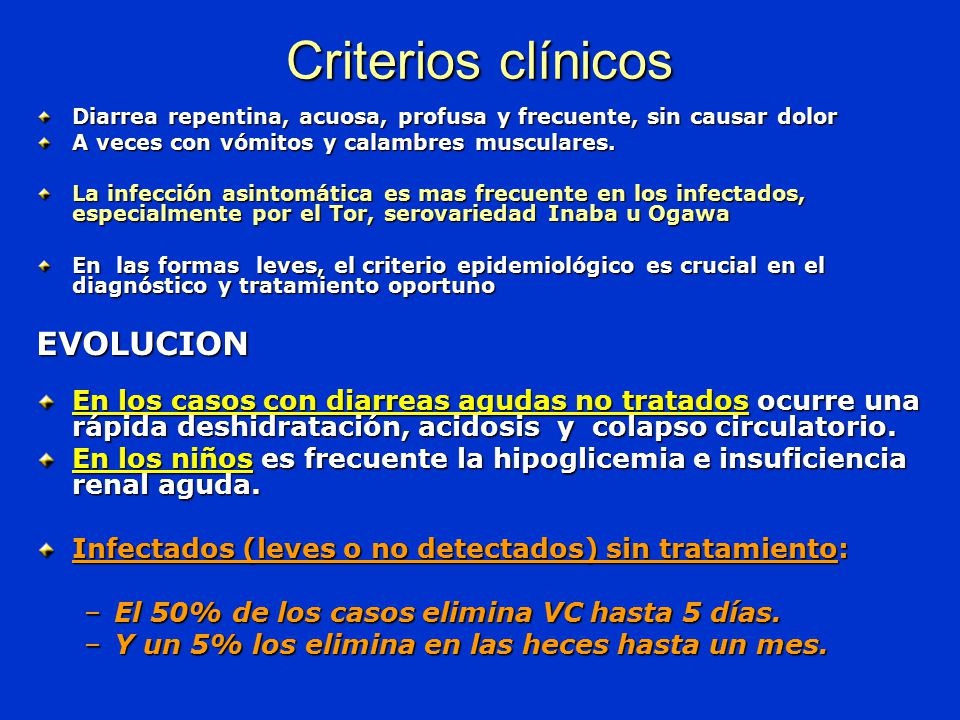 Criterios clínicos

Diarrea repentina, acuosa, profusa y frecuente, sin causar dolor
A veces con vómitos y calambres musculares.

La infección asintomática es mas frecuente en los infectados, especialmente por el Tor, serovariedad Inaba u Ogawa

En las formas leves, el criterio epidemiológico es crucial en el diagnóstico y tratamiento oportuno

EVOLUCION

En los casos con diarreas agudas no tratados ocurre una rápida deshidratación, acidosis y colapso circulatorio.
En los niños es frecuente la hipoglicemia e insuficiencia renal aguda.

Infectados (leves o no detectados) sin tratamiento:

– El 50% de los casos elimina VC hasta 5 días.
– Y un 5% los elimina en las heces hasta un mes.